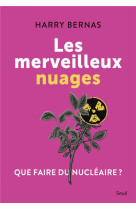 HARRY BERNAS

Les merveilleux nuages

QUE FAIRE DU NUCLÉAIRE ?

Seuil